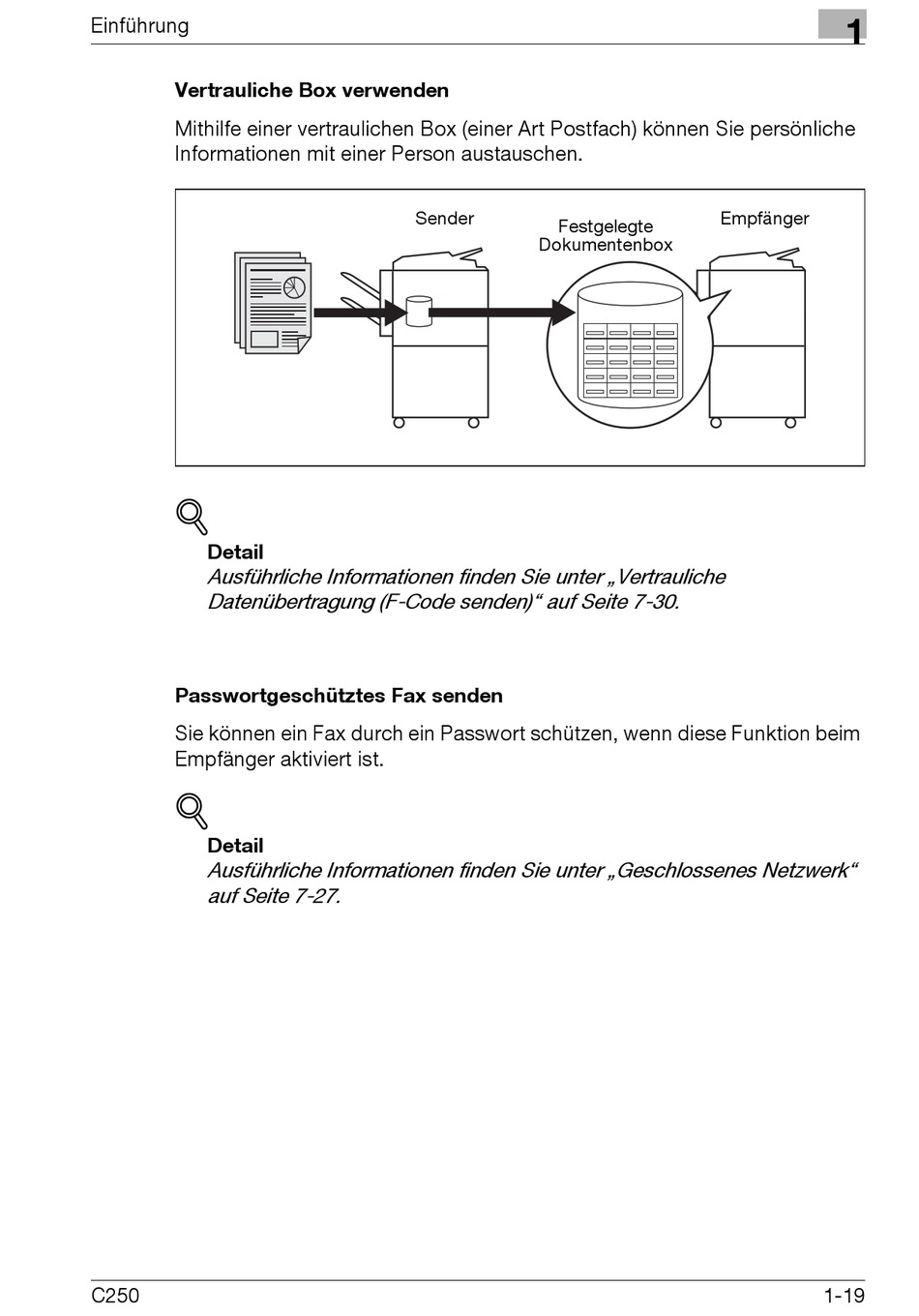 Einführung

1

Vertrauliche Box verwenden

Mithilfe einer vertraulichen Box (einer Art Postfach) können Sie persönliche Informationen mit einer Person austauschen.

Sender

Festgelegte Dokumentenbox

Empfänger

Detail
Ausführliche Informationen finden Sie unter „Vertrauliche Datenübertragung (F-Code senden)“ auf Seite 7-30.

Passwortgeschütztes Fax senden

Sie können ein Fax durch ein Passwort schützen, wenn diese Funktion beim Empfänger aktiviert ist.

Detail
Ausführliche Informationen finden Sie unter „Geschlossenes Netzwerk“ auf Seite 7-27.

C250

1-19